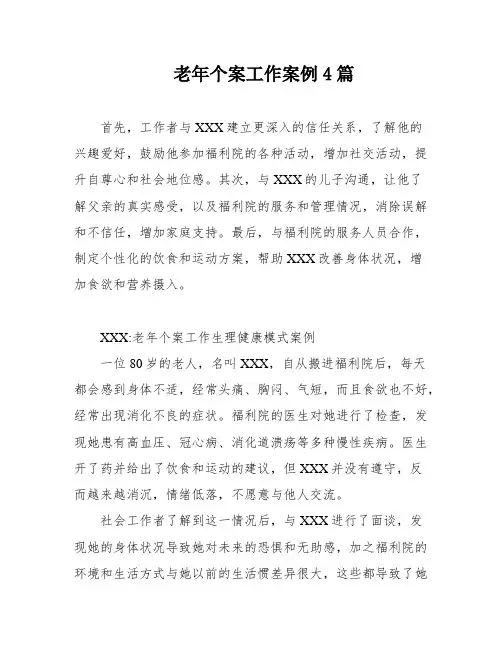 老年个案工作案例4篇

首先，工作者与XXX建立更深入的信任关系，了解他的兴趣爱好，鼓励他参加福利院的各种活动，增加社交活动，提升自尊心和社会地位感。其次，与XXX的儿子沟通，让他了解父亲的真实感受，以及福利院的服务和管理情况，消除误解和不信任，增加家庭支持。最后，与福利院的服务人员合作，制定个性化的饮食和运动方案，帮助XXX改善身体状况，增加食欲和营养摄入。

XXX:老年个案工作生理健康模式案例

一位80岁的老人，名叫XXX，自从搬进福利院后，每天都会感到身体不适，经常头痛、胸闷、气短，而且食欲也不好，经常出现消化不良的症状。福利院的医生对她进行了检查，发现她患有高血压、冠心病、消化道溃疡等多种慢性疾病。医生开了药并给出了饮食和运动的建议，但XXX并没有遵守，反而越来越消沉，情绪低落，不愿意与他人交流。

社会工作者了解到这一情况后，与XXX进行了面谈，发现她的身体状况导致她对未来的恐惧和无助感，加之福利院的环境和生活方式与她以前的生活惯差异很大，这些都导致了她